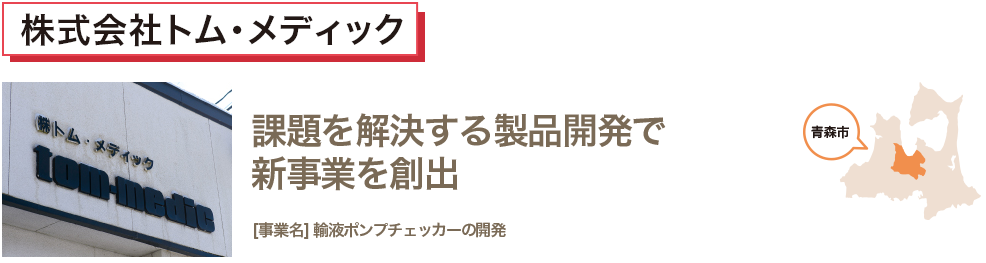 株式会社トム・メディック

㈱トム・メディック
tom-medic

課題を解決する製品開発で
新事業を創出

[事業名] 輸液ポンプチェッカーの開発

青森市